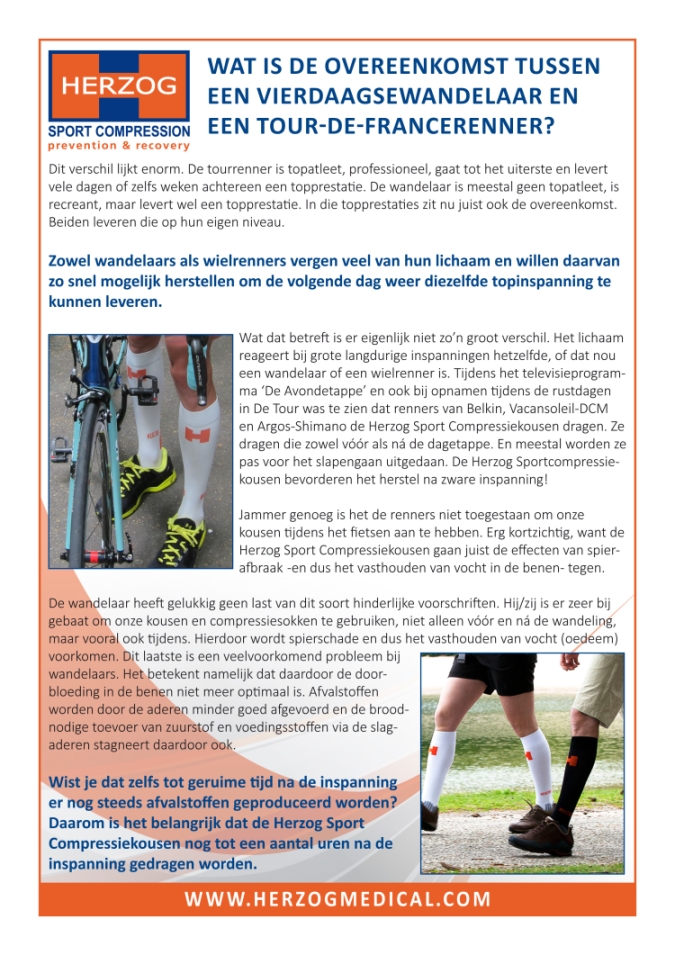 HERZOG
SPORT COMPRESSION
prevention & recovery

WAT IS DE OVEREENKOMST TUSSEN EEN VIERDAAGSEWANDELAAR EN EEN TOUR-DE-FRANCERENNER?

Dit verschil lijkt enorm. De tourrenner is topatleet, professioneel, gaat tot het uiterste en levert vele dagen of zelfs weken achtereen een topprestatie. De wandelaar is meestal geen topatleet, is recreant, maar levert wel een topprestatie. In die topprestaties zit nu juist ook de overeenkomst. Beiden leveren die op hun eigen niveau.

Zowel wandelaars als wielrenners vergen veel van hun lichaam en willen daarvan zo snel mogelijk herstellen om de volgende dag weer diezelfde topinspanning te kunnen leveren.

Wat dat betreft is er eigenlijk niet zo'n groot verschil. Het lichaam reageert bij grote langdurige inspanningen hetzelfde, of dat nou een wandelaar of een wielrenner is. Tijdens het televisieprogramma 'De Avondetappe' en ook bij opnamen tijdens de rustdagen in De Tour was te zien dat renners van Belkin, Vacansoleil-DCM en Argos-Shimano de Herzog Sport Compressiekousen dragen. Ze dragen die zowel vóór als ná de dagetappe. En meestal worden ze pas voor het slapengaan uitgedaan. De Herzog Sportcompressiekousen bevorderen het herstel na zware inspanning!

Jammer genoeg is het de renners niet toegestaan om onze kousen tijdens het fietsen aan te hebben. Erg kortzichtig, want de Herzog Sport Compressiekousen gaan juist de effecten van spierafbraak -en dus het vasthouden van vocht in de benen- tegen.

De wandelaar heeft gelukkig geen last van dit soort hinderlijke voorschriften. Hij/zij is er zeer bij gebaat om onze kousen en compressiesokken te gebruiken, niet alleen vóór en ná de wandeling, maar vooral ook tijdens. Hierdoor wordt spierschade en dus het vasthouden van vocht (oedeem) voorkomen. Dit laatste is een veelvoorkomend probleem bij wandelaars. Het betekent namelijk dat daardoor de doorbloeding in de benen niet meer optimaal is. Afvalstoffen worden door de aderen minder goed afgevoerd en de broodnodige toevoer van zuurstof en voedingsstoffen via de slagaderen stagneert daardoor ook.

Wist je dat zelfs tot geruime tijd na de inspanning er nog steeds afvalstoffen geproduceerd worden? Daarom is het belangrijk dat de Herzog Sport Compressiekousen nog tot een aantal uren na de inspanning gedragen worden.

WWW.HERZOGMEDICAL.COM